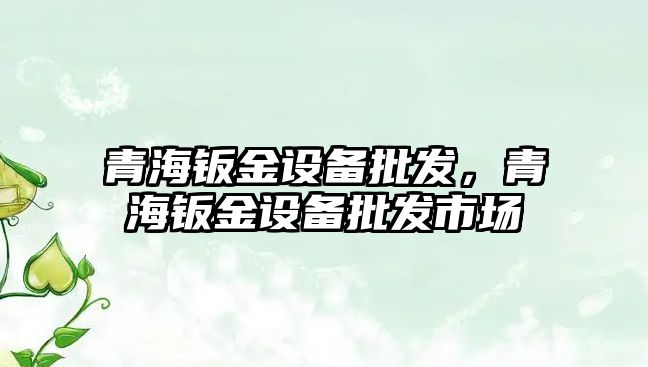 青海钣金设备批发，青海钣金设备批发市场